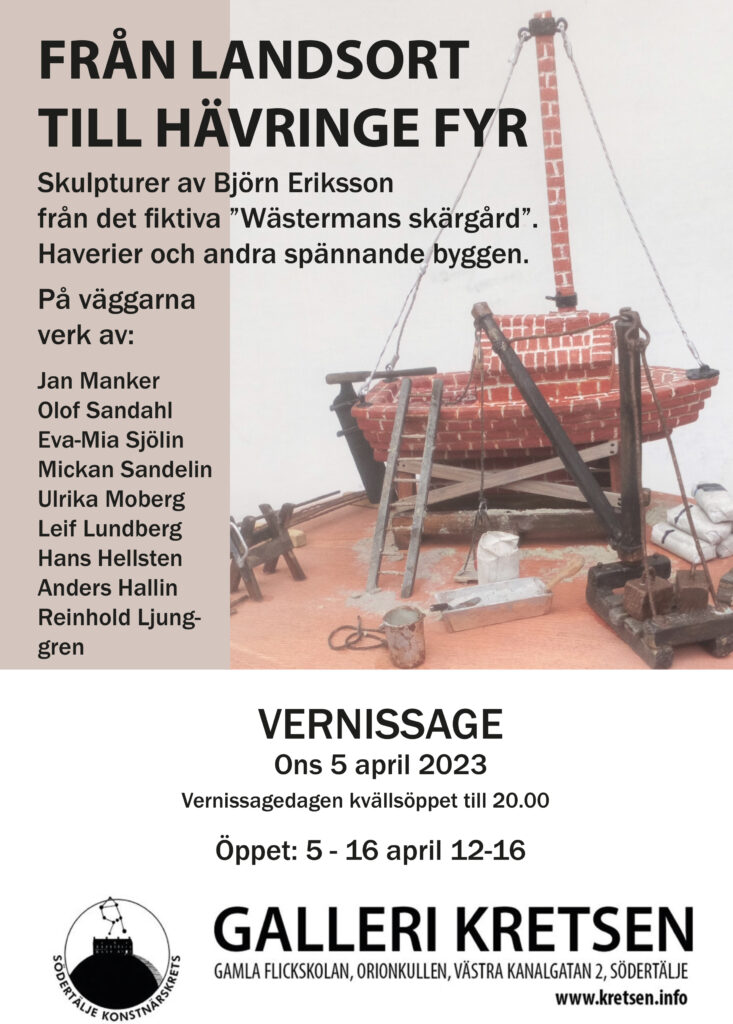 FRÅN LANDSORT TILL HÄVRINGE FYR

Skulpturer av Björn Eriksson från det fiktiva ”Wästermans skärgård”. Haverier och andra spännande byggen.

På väggarna verk av:

Jan Manker
Olof Sandahl
Eva-Mia Sjölin
Mickan Sandelin
Ulrika Moberg
Leif Lundberg
Hans Hellsten
Anders Hallin
Reinhold Ljunggren

VERNISSAGE
Ons 5 april 2023
Vernissagedagen kvällsöppet till 20.00

Öppet: 5 - 16 april 12-16

SÖDERTÄLJE KONSTNÄRSKRETS

GALLERI KRETSEN
GAMLA FLICKSKOLAN, ORIONKULLEN, VÄSTRA KANALGATAN 2, SÖDERTÄLJE
www.kretsen.info